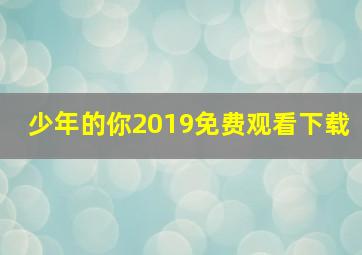 少年的你2019免费观看下载